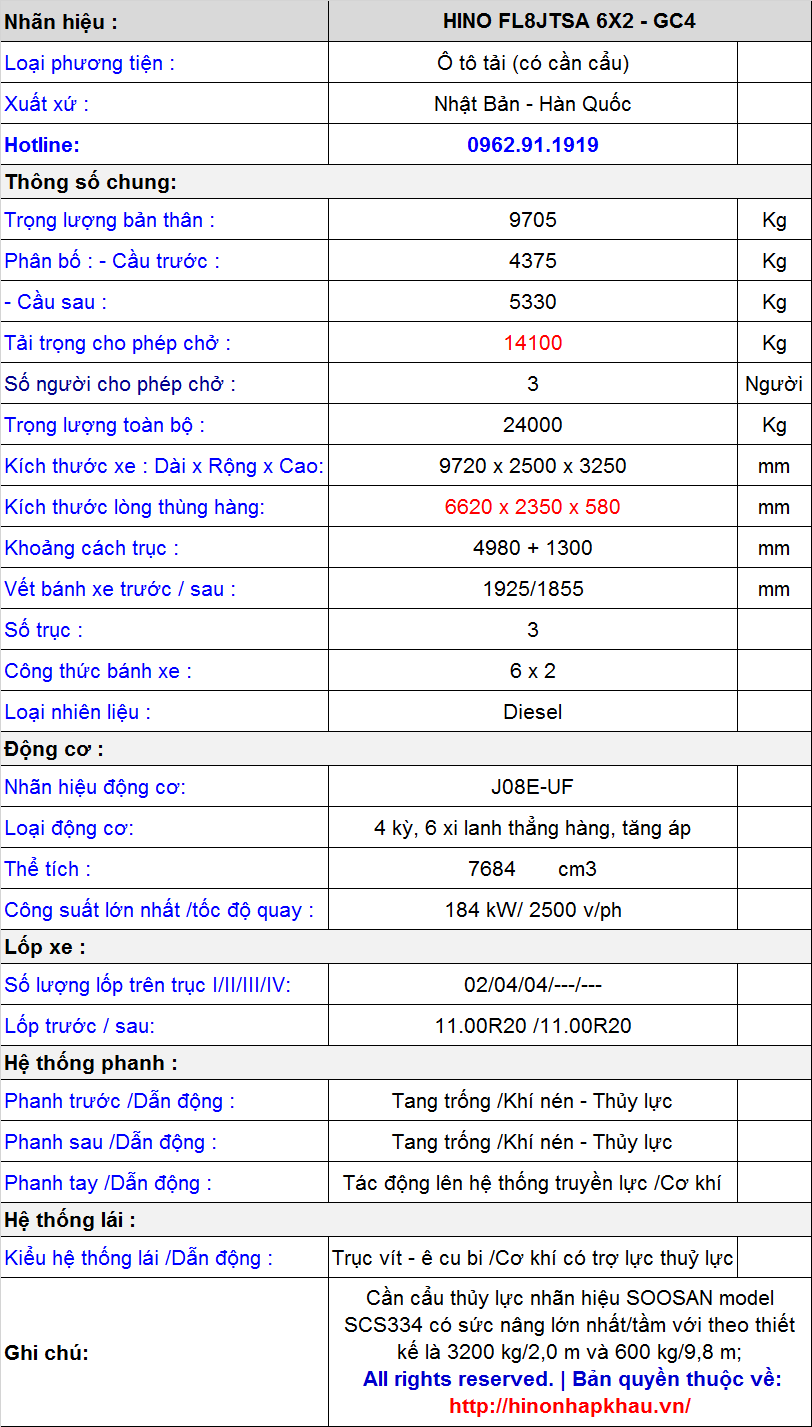 | Nhãn hiệu : | HINO FL8JTSA 6X2 - GC4 | |
|---|---|---|
| Loại phương tiện : | Ô tô tải (có cần cẩu) | |
| Xuất xứ : | Nhật Bản - Hàn Quốc | |
| Hotline: | 0962.91.1919 | |
| Thông số chung: | | |
| Trọng lượng bản thân : | 9705 | Kg |
| Phân bố : - Cầu trước : | 4375 | Kg |
| - Cầu sau : | 5330 | Kg |
| Tải trọng cho phép chở : | 14100 | Kg |
| Số người cho phép chở : | 3 | Người |
| Trọng lượng toàn bộ : | 24000 | Kg |
| Kích thước xe : Dài x Rộng x Cao: | 9720 x 2500 x 3250 | mm |
| Kích thước lòng thùng hàng: | 6620 x 2350 x 580 | mm |
| Khoảng cách trục : | 4980 + 1300 | mm |
| Vết bánh xe trước / sau : | 1925/1855 | mm |
| Số trục : | 3 | |
| Công thức bánh xe : | 6 x 2 | |
| Loại nhiên liệu : | Diesel | |
| Động cơ : | | |
| Nhãn hiệu động cơ: | J08E-UF | |
| Loại động cơ: | 4 kỳ, 6 xi lanh thẳng hàng, tăng áp | |
| Thể tích : | 7684 cm3 | |
| Công suất lớn nhất /tốc độ quay : | 184 kW/ 2500 v/ph | |
| Lốp xe : | | |
| Số lượng lốp trên trục I/II/III/IV: | 02/04/04/---/--- | |
| Lốp trước / sau: | 11.00R20 /11.00R20 | |
| Hệ thống phanh : | | |
| Phanh trước /Dẫn động : | Tang trống /Khí nén - Thủy lực | |
| Phanh sau /Dẫn động : | Tang trống /Khí nén - Thủy lực | |
| Phanh tay /Dẫn động : | Tác động lên hệ thống truyền lực /Cơ khí | |
| Hệ thống lái : | | |
| Kiểu hệ thống lái /Dẫn động : | Trục vít - ê cu bi /Cơ khí có trợ lực thuỷ lực | |
| Ghi chú: | Cần cẩu thủy lực nhãn hiệu SOOSAN model SCS334 có sức nâng lớn nhất/tầm với theo thiết kế là 3200 kg/2,0 m và 600 kg/9,8 m; All rights reserved. \| Bản quyền thuộc về: http://hinonhapkhau.vn/ | |